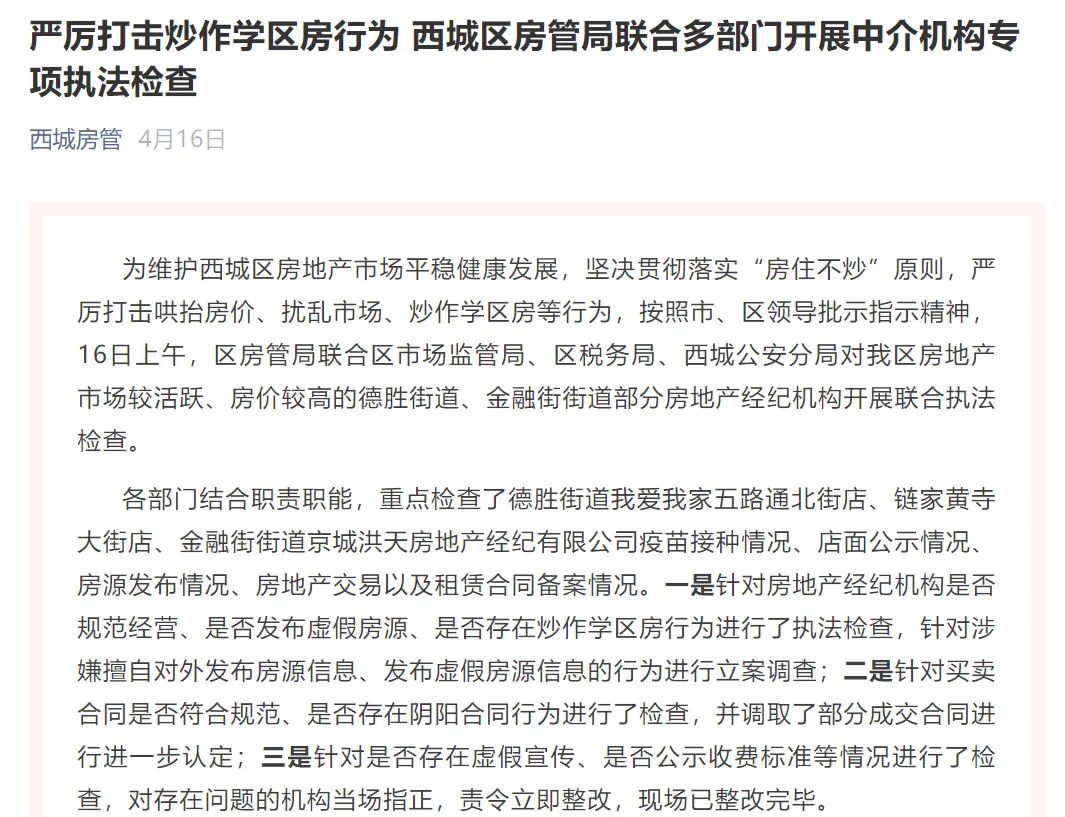 严厉打击炒作学区房行为 西城区房管局联合多部门开展中介机构专项执法检查

西城房管 4月16日

为维护西城区房地产市场平稳健康发展，坚决贯彻落实“房住不炒”原则，严厉打击哄抬房价、扰乱市场、炒作学区房等行为，按照市、区领导批示指示精神，16日上午，区房管局联合区市场监管局、区税务局、西城公安分局对我区房地产市场较活跃、房价较高的德胜街道、金融街街道部分房地产经纪机构开展联合执法检查。

各部门结合职责职能，重点检查了德胜街道我爱我家五路通北街店、链家黄寺大街店、金融街街道京城洪天房地产经纪有限公司疫苗接种情况、店面公示情况、房源发布情况、房地产交易以及租赁合同备案情况。一是针对房地产经纪机构是否规范经营、是否发布虚假房源、是否存在炒作学区房行为进行了执法检查，针对涉嫌擅自对外发布房源信息、发布虚假房源信息的行为进行立案调查；二是针对买卖合同是否符合规范、是否存在阴阳合同行为进行了检查，并调取了部分成交合同进行进一步认定；三是针对是否存在虚假宣传、是否公示收费标准等情况进行了检查，对存在问题的机构当场指正，责令立即整改，现场已整改完毕。